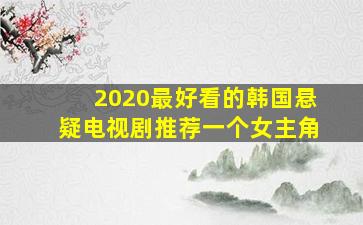 2020最好看的韩国悬疑电视剧推荐一个女主角